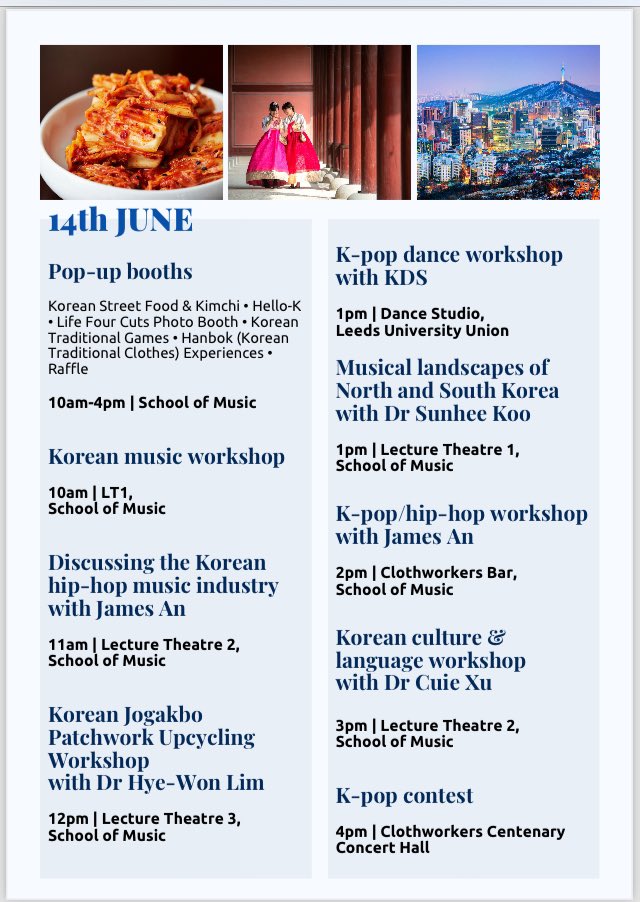 14th JUNE

Pop-up booths

Korean Street Food & Kimchi • Hello-K • Life Four Cuts Photo Booth • Korean Traditional Games • Hanbok (Korean Traditional Clothes) Experiences • Raffle

10am-4pm | School of Music

Korean music workshop

10am | LT1, School of Music

Discussing the Korean hip-hop music industry with James An

11am | Lecture Theatre 2, School of Music

Korean Jogakbo Patchwork Upcycling Workshop with Dr Hye-Won Lim

12pm | Lecture Theatre 3, School of Music

K-pop dance workshop with KDS

1pm | Dance Studio, Leeds University Union

Musical landscapes of North and South Korea with Dr Sunhee Koo

1pm | Lecture Theatre 1, School of Music

K-pop/hip-hop workshop with James An

2pm | Clothworkers Bar, School of Music

Korean culture & language workshop with Dr Cuie Xu

3pm | Lecture Theatre 2, School of Music

K-pop contest

4pm | Clothworkers Centenary Concert Hall